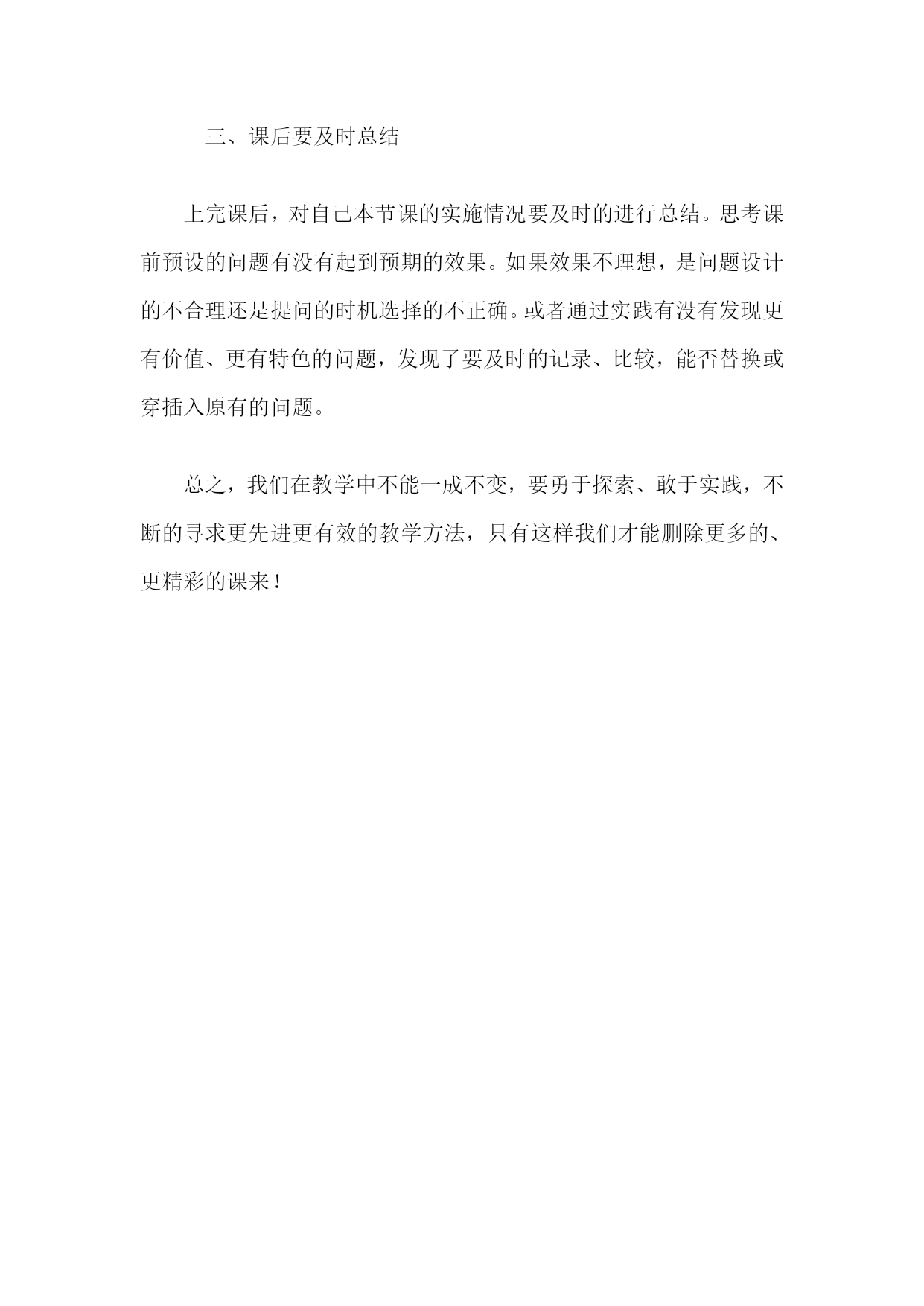 三、课后要及时总结

上完课后，对自己本节课的实施情况要及时的进行总结。思考课前预设的问题有没有起到预期的效果。如果效果不理想，是问题设计的不合理还是提问的时机选择的不正确。或者通过实践有没有发现更有价值、更有特色的问题，发现了要及时的记录、比较，能否替换或穿插入原有的问题。

总之，我们在教学中不能一成不变，要勇于探索、敢于实践，不断的寻求更先进更有效的教学方法，只有这样我们才能删除更多的、更精彩的课来！